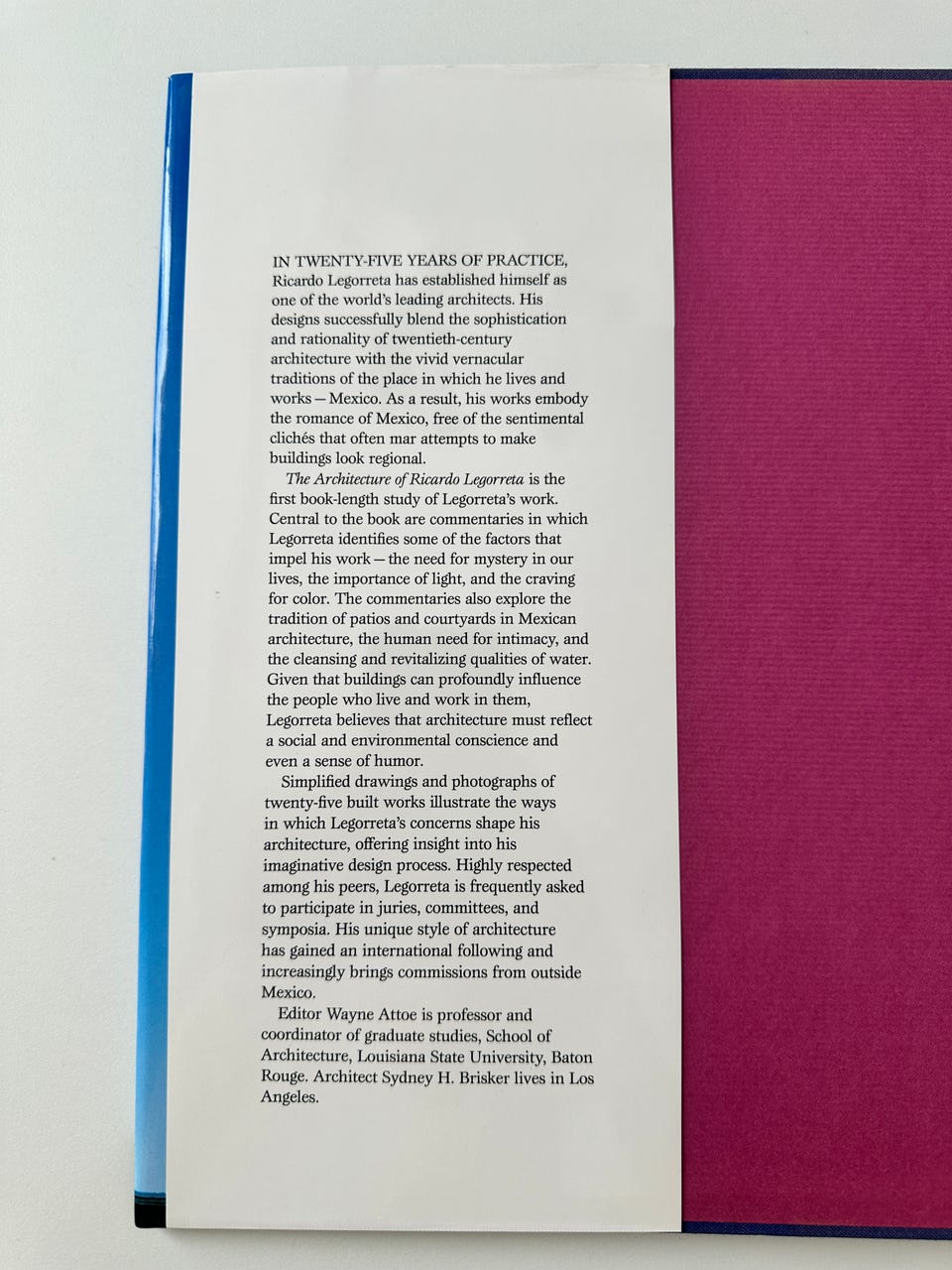 IN TWENTY-FIVE YEARS OF PRACTICE, Ricardo Legorreta has established himself as one of the world's leading architects. His designs successfully blend the sophistication and rationality of twentieth-century architecture with the vivid vernacular traditions of the place in which he lives and works — Mexico. As a result, his works embody the romance of Mexico, free of the sentimental clichés that often mar attempts to make buildings look regional.

The Architecture of Ricardo Legorreta is the first book-length study of Legorreta's work. Central to the book are commentaries in which Legorreta identifies some of the factors that impel his work — the need for mystery in our lives, the importance of light, and the craving for color. The commentaries also explore the tradition of patios and courtyards in Mexican architecture, the human need for intimacy, and the cleansing and revitalizing qualities of water. Given that buildings can profoundly influence the people who live and work in them, Legorreta believes that architecture must reflect a social and environmental conscience and even a sense of humor.

Simplified drawings and photographs of twenty-five built works illustrate the ways in which Legorreta's concerns shape his architecture, offering insight into his imaginative design process. Highly respected among his peers, Legorreta is frequently asked to participate in juries, committees, and symposia. His unique style of architecture has gained an international following and increasingly brings commissions from outside Mexico.

Editor Wayne Attoe is professor and coordinator of graduate studies, School of Architecture, Louisiana State University, Baton Rouge. Architect Sydney H. Brisker lives in Los Angeles.